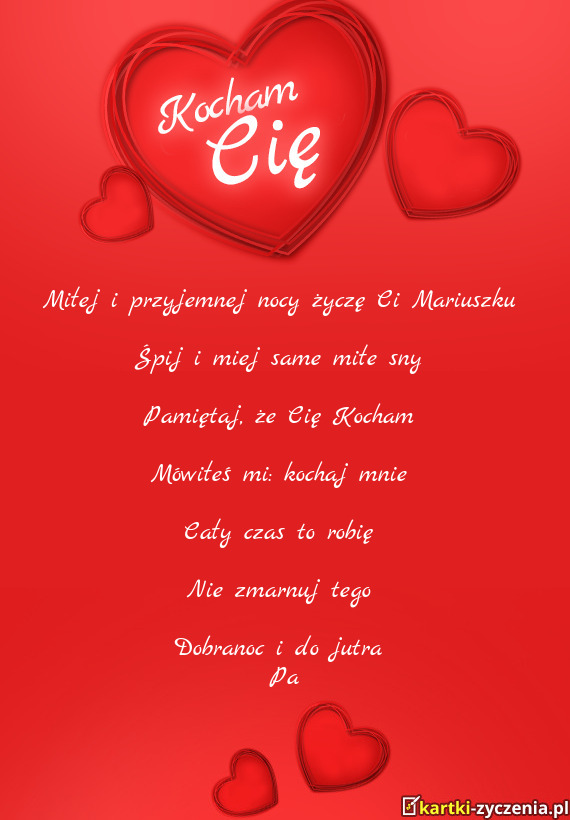 Kocham Cię

Miłej i przyjemnej nocy życzę Ci Mariuszku

Śpij i miej same miłe sny

Pamiętaj, że Cię Kocham

Mówiłeś mi: kochaj mnie

Cały czas to robię

Nie zmarnuj tego

Dobranoc i do jutra
Pa

kartki-zyczenia.pl